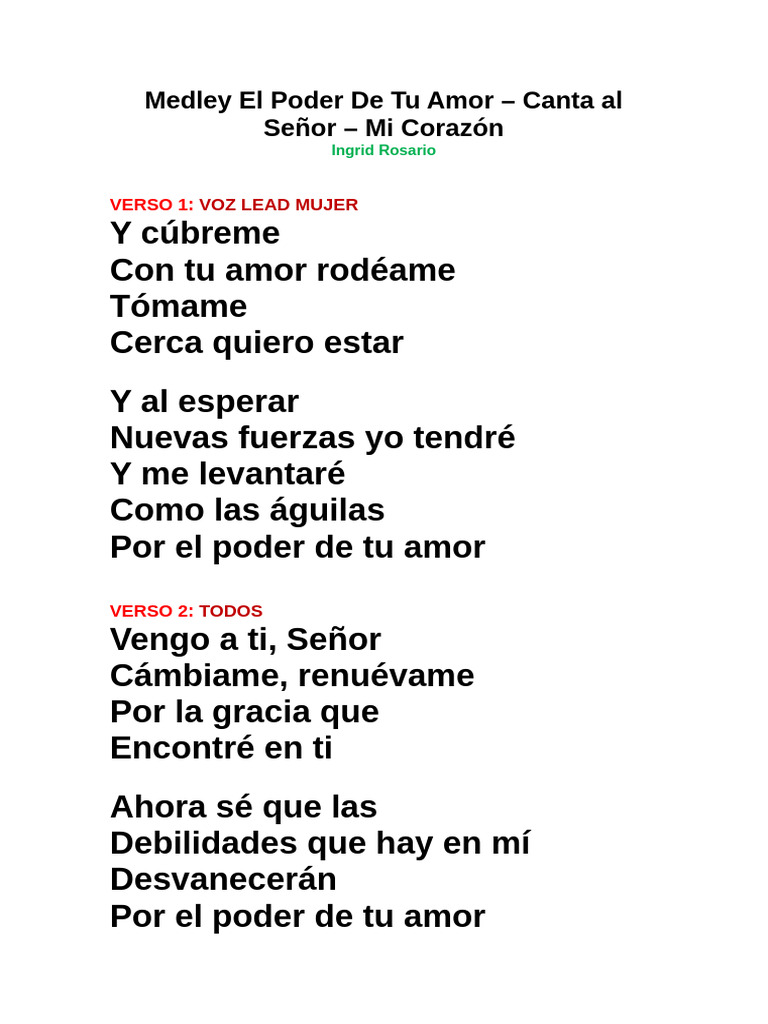 Medley El Poder De Tu Amor – Canta al Señor – Mi Corazón
Ingrid Rosario

VERSO 1: VOZ LEAD MUJER
Y cúbreme
Con tu amor rodéame
Tómame
Cerca quiero estar

Y al esperar
Nuevas fuerzas yo tendré
Y me levantaré
Como las águilas
Por el poder de tu amor

VERSO 2: TODOS
Vengo a ti, Señor
Cámbiame, renuévame
Por la gracia que
Encontré en ti

Ahora sé que las
Debilidades que hay en mí
Desvanecerán
Por el poder de tu amor